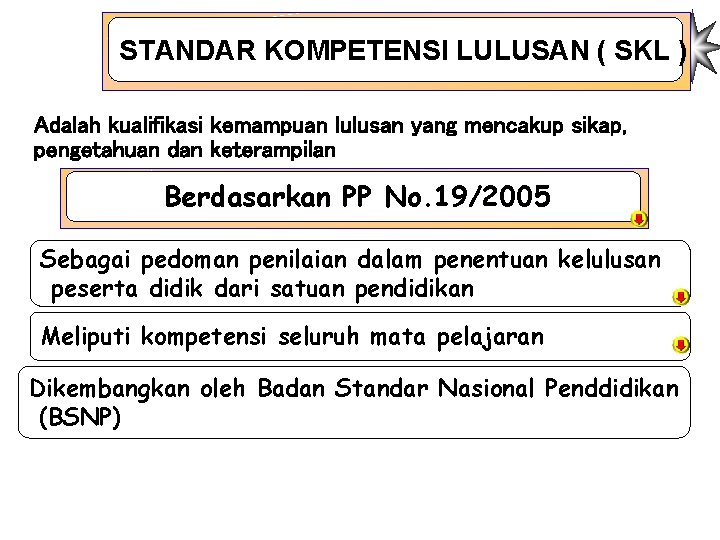 STANDAR KOMPETENSI LULUSAN ( SKL )

Adalah kualifikasi kemampuan lulusan yang mencakup sikap, pengetahuan dan keterampilan

Berdasarkan PP No.19/2005

Sebagai pedoman penilaian dalam penentuan kelulusan peserta didik dari satuan pendidikan

Meliputi kompetensi seluruh mata pelajaran

Dikembangkan oleh Badan Standar Nasional Penddidikan (BSNP)